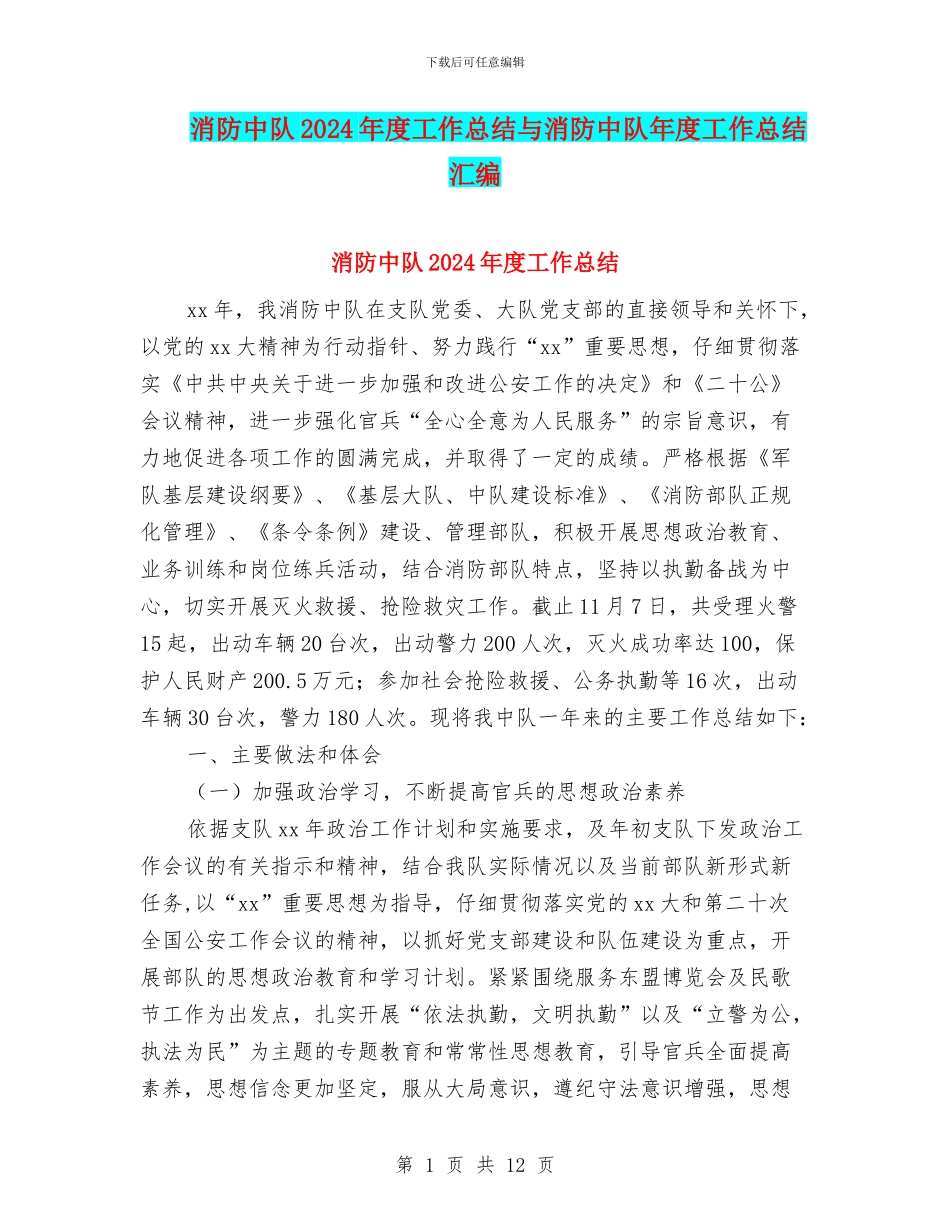 下载后可任意编辑

消防中队2024年度工作总结与消防中队年度工作总结汇编

消防中队2024年度工作总结

xx年，我消防中队在支队党委、大队党支部的直接领导和关怀下，以党的xx大精神为行动指针、努力践行“xx”重要思想，仔细贯彻落实《中共中央关于进一步加强和改进公安工作的决定》和《二十公》会议精神，进一步强化官兵“全心全意为人民服务”的宗旨意识，有力地促进各项工作的圆满完成，并取得了一定的成绩。严格根据《军队基层建设纲要》、《基层大队、中队建设标准》、《消防部队正规化管理》、《条令条例》建设、管理部队，积极开展思想政治教育、业务训练和岗位练兵活动，结合消防部队特点，坚持以执勤备战为中心，切实开展灭火救援、抢险救灾工作。截止11月7日，共受理火警15起，出动车辆20台次，出动警力200人次，灭火成功率达100，保护人民财产200.5万元；参加社会抢险救援、公务执勤等16次，出动车辆30台次，警力180人次。现将我中队一年来的主要工作总结如下：

一、主要做法和体会

（一）加强政治学习，不断提高官兵的思想政治素养

依据支队xx年政治工作计划和实施要求，及年初支队下发政治工作会议的有关指示和精神，结合我队实际情况以及当前部队新形式新任务,以“xx”重要思想为指导，仔细贯彻落实党的xx大和第二十次全国公安工作会议的精神，以抓好党支部建设和队伍建设为重点，开展部队的思想政治教育和学习计划。紧紧围绕服务东盟博览会及民歌节工作为出发点，扎实开展“依法执勤，文明执勤”以及“立警为公，执法为民”为主题的专题教育和常常性思想教育，引导官兵全面提高素养，思想信念更加坚定，服从大局意识，遵纪守法意识增强，思想

第 1 页 共 12 页